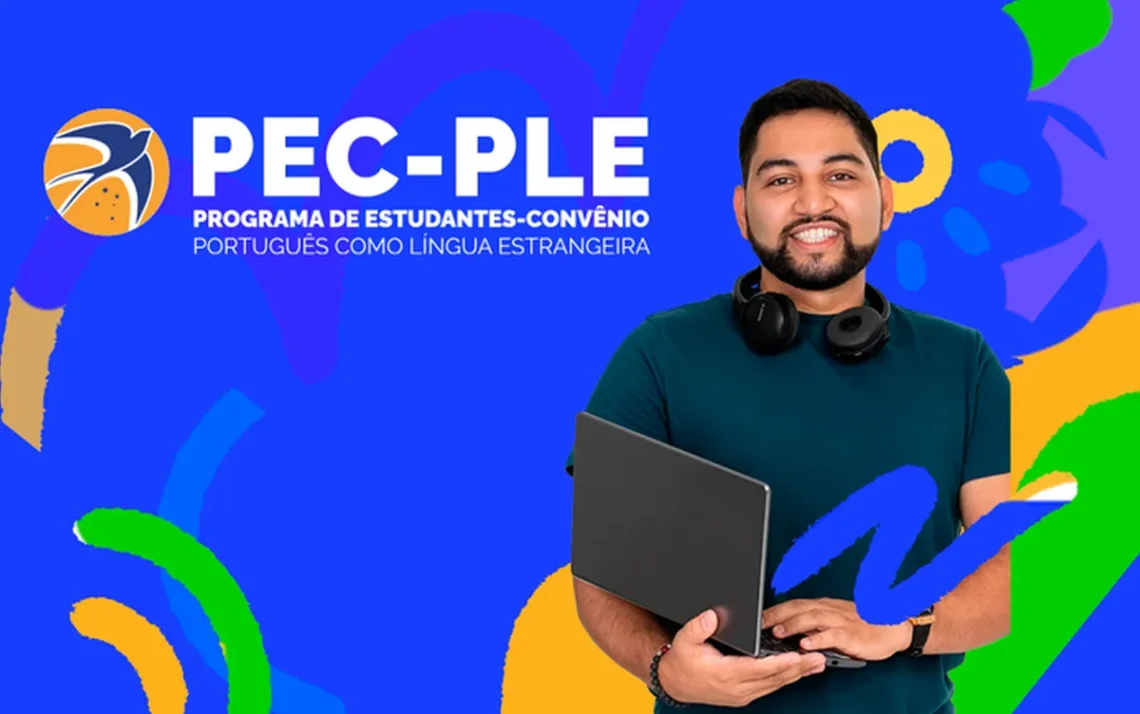 PEC-PLE
PROGRAMA DE ESTUDANTES-CONVÊNIO
PORTUGUÊS COMO LÍNGUA ESTRANGEIRA